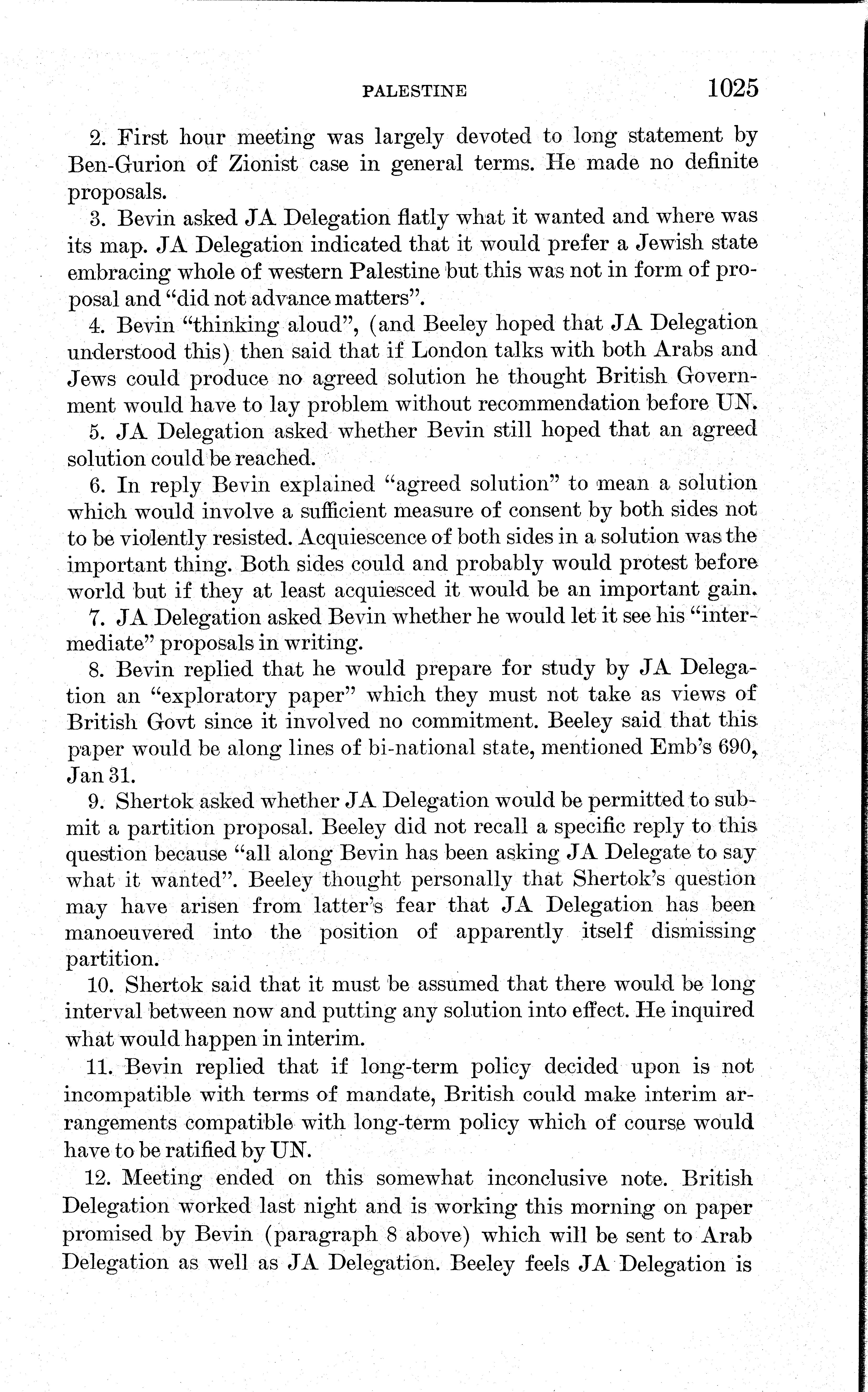 PALESTINE 1025

2. First hour meeting was largely devoted to long statement by Ben-Gurion of Zionist case in general terms. He made no definite proposals.

3. Bevin asked JA Delegation flatly what it wanted and where was its map. JA Delegation indicated that it would prefer a Jewish state embracing whole of western Palestine but this was not in form of proposal and "did not advance matters".

4. Bevin "thinking aloud", (and Beeley hoped that JA Delegation understood this) then said that if London talks with both Arabs and Jews could produce no agreed solution he thought British Government would have to lay problem without recommendation before UN.

5. JA Delegation asked whether Bevin still hoped that an agreed solution could be reached.

6. In reply Bevin explained "agreed solution" to mean a solution which would involve a sufficient measure of consent by both sides not to be violently resisted. Acquiescence of both sides in a solution was the important thing. Both sides could and probably would protest before world but if they at least acquiesced it would be an important gain.

7. JA Delegation asked Bevin whether he would let it see his "intermediate" proposals in writing.

8. Bevin replied that he would prepare for study by JA Delegation an "exploratory paper" which they must not take as views of British Govt since it involved no commitment. Beeley said that this paper would be along lines of bi-national state, mentioned Emb's 690, Jan 31.

9. Shertok asked whether JA Delegation would be permitted to submit a partition proposal. Beeley did not recall a specific reply to this question because "all along Bevin has been asking JA Delegate to say what it wanted". Beeley thought personally that Shertok's question may have arisen from latter's fear that JA Delegation has been manoeuvered into the position of apparently itself dismissing partition.

10. Shertok said that it must be assumed that there would be long interval between now and putting any solution into effect. He inquired what would happen in interim.

11. Bevin replied that if long-term policy decided upon is not incompatible with terms of mandate, British could make interim arrangements compatible with long-term policy which of course would have to be ratified by UN.

12. Meeting ended on this somewhat inconclusive note. British Delegation worked last night and is working this morning on paper promised by Bevin (paragraph 8 above) which will be sent to Arab Delegation as well as JA Delegation. Beeley feels JA Delegation is